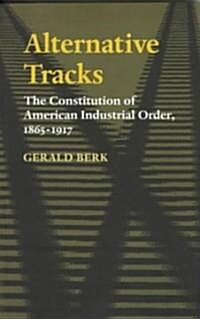 Alternative Tracks

The Constitution of American Industrial Order, 1865-1917

GERALD BERK